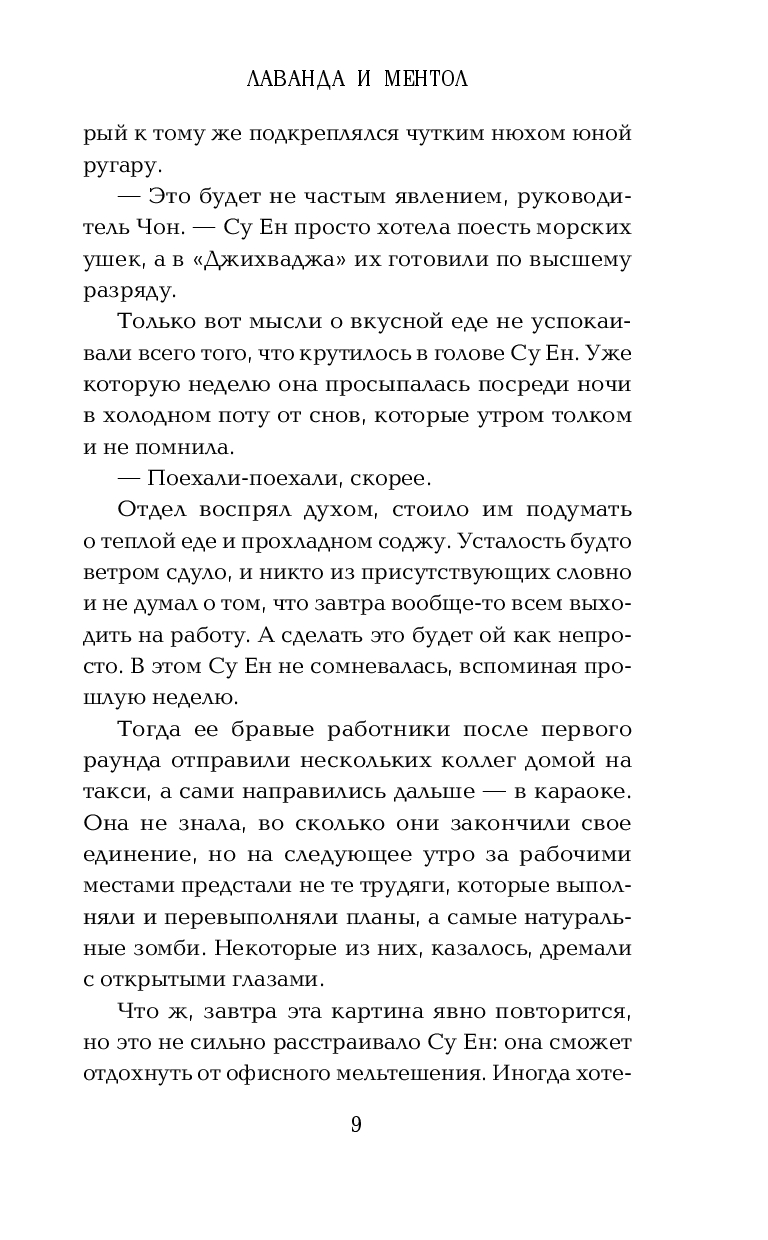 ЛАВАНДА И МЕНТОЛ

рый к тому же подкреплялся чутким нюхом юной ругару.

— Это будет не частым явлением, руководитель Чон. — Су Ен просто хотела поесть морских ушек, а в «Джихваджа» их готовили по высшему разряду.

Только вот мысли о вкусной еде не успокаивали всего того, что крутилось в голове Су Ен. Уже которую неделю она просыпалась посреди ночи в холодном поту от снов, которые утром толком и не помнила.

— Поехали-поехали, скорее.

Отдел воспрял духом, стоило им подумать о теплой еде и прохладном соджу. Усталость будто ветром сдуло, и никто из присутствующих словно и не думал о том, что завтра вообще-то всем выходить на работу. А сделать это будет ой как непросто. В этом Су Ен не сомневалась, вспоминая прошлую неделю.

Тогда ее бравые работники после первого раунда отправили нескольких коллег домой на такси, а сами направились дальше — в караоке. Она не знала, во сколько они закончили свое единение, но на следующее утро за рабочими местами предстали не те трудяги, которые выполняли и перевыполняли планы, а самые натуральные зомби. Некоторые из них, казалось, дремали с открытыми глазами.

Что ж, завтра эта картина явно повторится, но это не сильно расстраивало Су Ен: она сможет отдохнуть от офисного мельтешения. Иногда хоте-

9